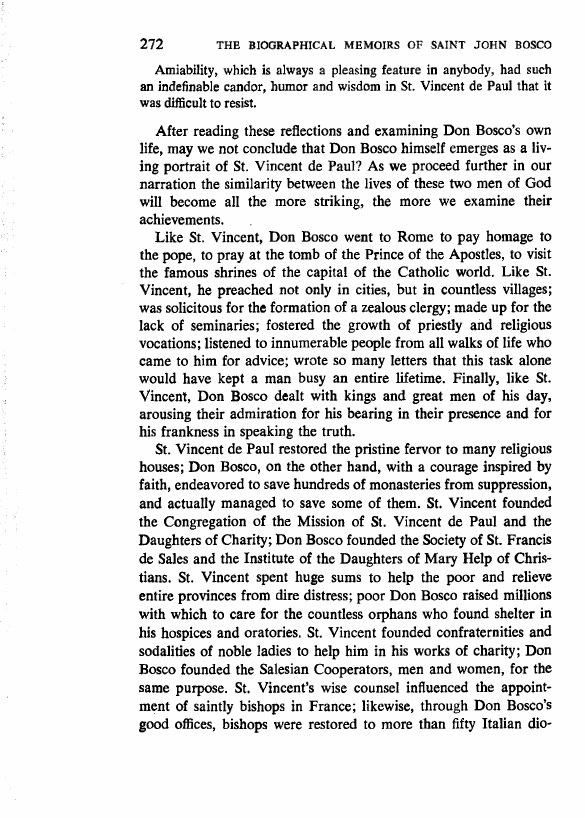 272 THE BIOGRAPHICAL MEMOIRS OF SAINT JOHN BOSCO

Amiability, which is always a pleasing feature in anybody, had such an indefinable candor, humor and wisdom in St. Vincent de Paul that it was difficult to resist.

After reading these reflections and examining Don Bosco's own life, may we not conclude that Don Bosco himself emerges as a living portrait of St. Vincent de Paul? As we proceed further in our narration the similarity between the lives of these two men of God will become all the more striking, the more we examine their achievements.

Like St. Vincent, Don Bosco went to Rome to pay homage to the pope, to pray at the tomb of the Prince of the Apostles, to visit the famous shrines of the capital of the Catholic world. Like St. Vincent, he preached not only in cities, but in countless villages; was solicitous for the formation of a zealous clergy; made up for the lack of seminaries; fostered the growth of priestly and religious vocations; listened to innumerable people from all walks of life who came to him for advice; wrote so many letters that this task alone would have kept a man busy an entire lifetime. Finally, like St. Vincent, Don Bosco dealt with kings and great men of his day, arousing their admiration for his bearing in their presence and for his frankness in speaking the truth.

St. Vincent de Paul restored the pristine fervor to many religious houses; Don Bosco, on the other hand, with a courage inspired by faith, endeavored to save hundreds of monasteries from suppression, and actually managed to save some of them. St. Vincent founded the Congregation of the Mission of St. Vincent de Paul and the Daughters of Charity; Don Bosco founded the Society of St. Francis de Sales and the Institute of the Daughters of Mary Help of Christians. St. Vincent spent huge sums to help the poor and relieve entire provinces from dire distress; poor Don Bosco raised millions with which to care for the countless orphans who found shelter in his hospices and oratories. St. Vincent founded confraternities and sodalities of noble ladies to help him in his works of charity; Don Bosco founded the Salesian Cooperators, men and women, for the same purpose. St. Vincent's wise counsel influenced the appointment of saintly bishops in France; likewise, through Don Bosco's good offices, bishops were restored to more than fifty Italian dio-